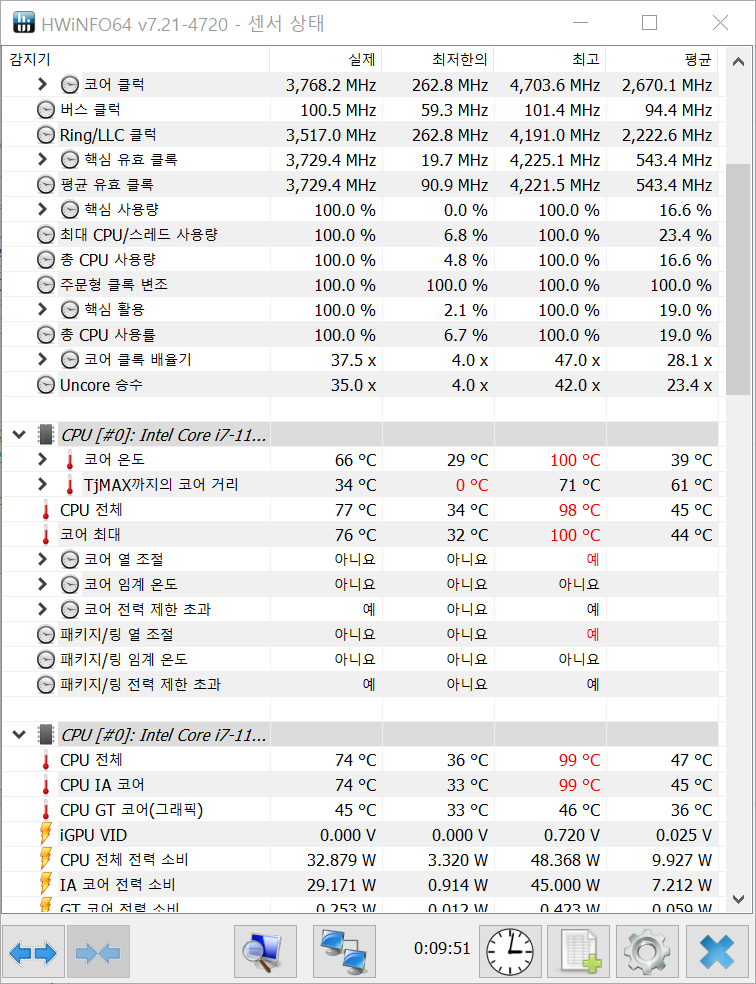 HWiNFO64 v7.21-4720 - 센서 상태

| 감지기 | 실제 | 최저한의 | 최고 | 평균 |
|---|---|---|---|---|
| 코어 클럭 | 3,768.2 MHz | 262.8 MHz | 4,703.6 MHz | 2,670.1 MHz |
| 버스 클럭 | 100.5 MHz | 59.3 MHz | 101.4 MHz | 94.4 MHz |
| Ring/LLC 클럭 | 3,517.0 MHz | 262.8 MHz | 4,191.0 MHz | 2,222.6 MHz |
| 핵심 유효 클록 | 3,729.4 MHz | 19.7 MHz | 4,225.1 MHz | 543.4 MHz |
| 평균 유효 클록 | 3,729.4 MHz | 90.9 MHz | 4,221.5 MHz | 543.4 MHz |
| 핵심 사용량 | 100.0 % | 0.0 % | 100.0 % | 16.6 % |
| 최대 CPU/스레드 사용량 | 100.0 % | 6.8 % | 100.0 % | 23.4 % |
| 총 CPU 사용량 | 100.0 % | 4.8 % | 100.0 % | 16.6 % |
| 주문형 클록 변조 | 100.0 % | 100.0 % | 100.0 % | 100.0 % |
| 핵심 활용 | 100.0 % | 2.1 % | 100.0 % | 19.0 % |
| 총 CPU 사용률 | 100.0 % | 6.7 % | 100.0 % | 19.0 % |
| 코어 클록 배율기 | 37.5 x | 4.0 x | 47.0 x | 28.1 x |
| Uncore 승수 | 35.0 x | 4.0 x | 42.0 x | 23.4 x |
| CPU [#0]: Intel Core i7-11... | | | | |
| 코어 온도 | 66 °C | 29 °C | 100 °C | 39 °C |
| TjMAX까지의 코어 거리 | 34 °C | 0 °C | 71 °C | 61 °C |
| CPU 전체 | 77 °C | 34 °C | 98 °C | 45 °C |
| 코어 최대 | 76 °C | 32 °C | 100 °C | 44 °C |
| 코어 열 조절 | 아니요 | 아니요 | 예 | |
| 코어 임계 온도 | 아니요 | 아니요 | 아니요 | |
| 코어 전력 제한 초과 | 예 | 아니요 | 예 | |
| 패키지/링 열 조절 | 아니요 | 아니요 | 예 | |
| 패키지/링 임계 온도 | 아니요 | 아니요 | 아니요 | |
| 패키지/링 전력 제한 초과 | 예 | 아니요 | 예 | |
| CPU [#0]: Intel Core i7-11... | | | | |
| CPU 전체 | 74 °C | 36 °C | 99 °C | 47 °C |
| CPU IA 코어 | 74 °C | 33 °C | 99 °C | 45 °C |
| CPU GT 코어(그래픽) | 45 °C | 33 °C | 46 °C | 36 °C |
| iGPU VID | 0.000 V | 0.000 V | 0.720 V | 0.025 V |
| CPU 전체 전력 소비 | 32.879 W | 3.320 W | 48.368 W | 9.927 W |
| IA 코어 전력 소비 | 29.171 W | 0.914 W | 45.000 W | 7.212 W |
| GT 코어 전력 소비 | 0.253 W | 0.012 W | 0.423 W | 0.059 W |

0:09:51